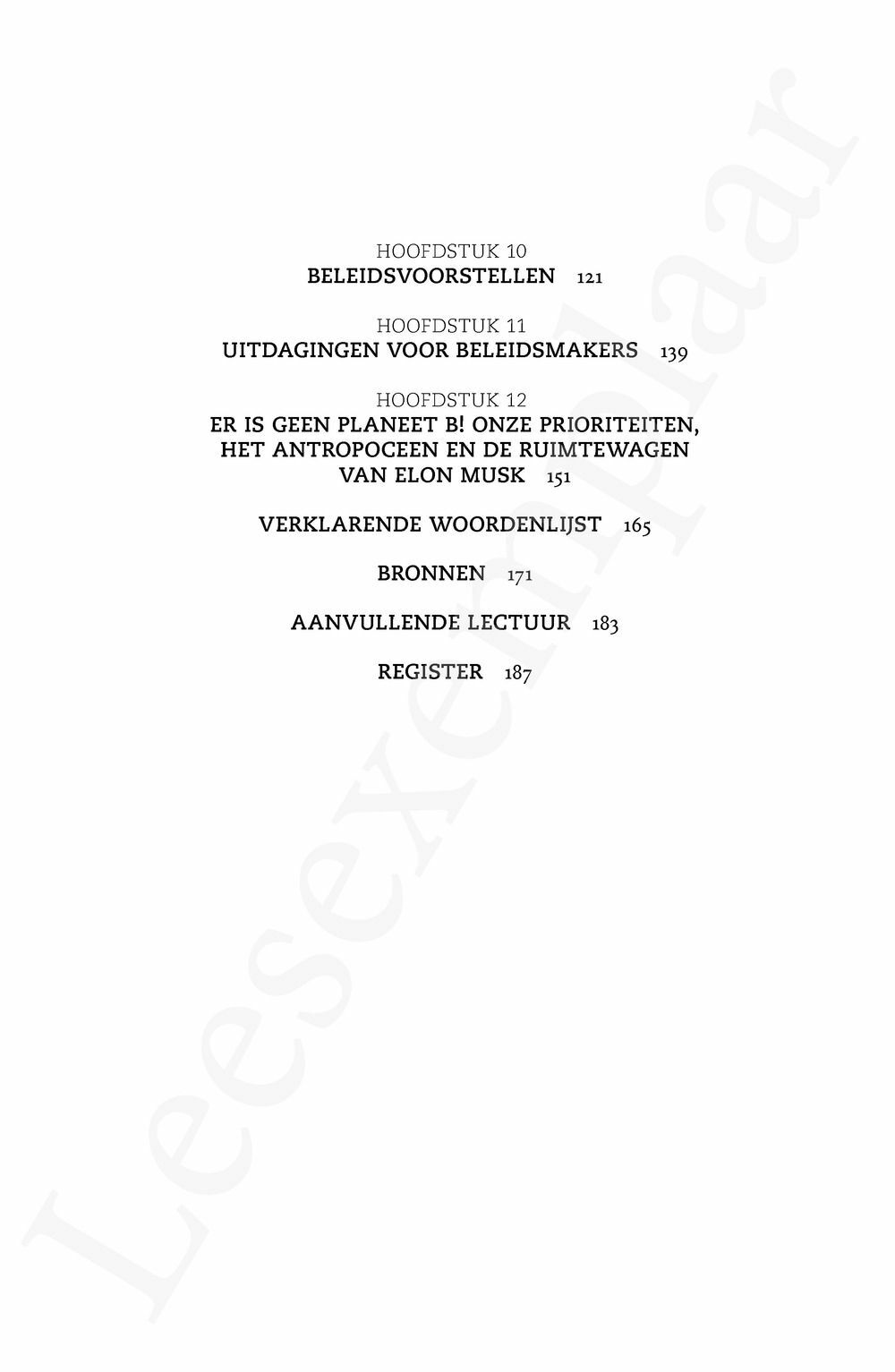 HOOFDSTUK 10
BELEIDSVOORSTELLEN 121

HOOFDSTUK 11
UITDAGINGEN VOOR BELEIDSMAKERS 139

HOOFDSTUK 12
ER IS GEEN PLANEET B! ONZE PRIORITEITEN, HET ANTROPOCEEN EN DE RUIMTEWAGEN VAN ELON MUSK 151

VERKLARENDE WOORDENLIJST 165

BRONNEN 171

AANVULLENDE LECTUUR 183

REGISTER 187

Leesexemplaar